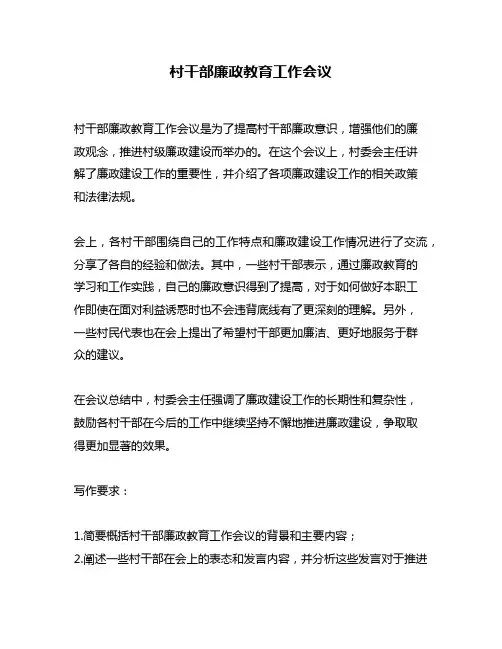 村干部廉政教育工作会议

村干部廉政教育工作会议是为了提高村干部廉政意识，增强他们的廉政观念，推进村级廉政建设而举办的。在这个会议上，村委会主任讲解了廉政建设工作的重要性，并介绍了各项廉政建设工作的相关政策和法律法规。

会上，各村干部围绕自己的工作特点和廉政建设工作情况进行了交流，分享了各自的经验和做法。其中，一些村干部表示，通过廉政教育的学习和工作实践，自己的廉政意识得到了提高，对于如何做好本职工作即使在面对利益诱惑时也不会违背底线有了更深刻的理解。另外，一些村民代表也在会上提出了希望村干部更加廉洁、更好地服务于群众的建议。

在会议总结中，村委会主任强调了廉政建设工作的长期性和复杂性，鼓励各村干部在今后的工作中继续坚持不懈地推进廉政建设，争取取得更加显著的效果。

写作要求：

1.简要概括村干部廉政教育工作会议的背景和主要内容；
2.阐述一些村干部在会上的表态和发言内容，并分析这些发言对于推进